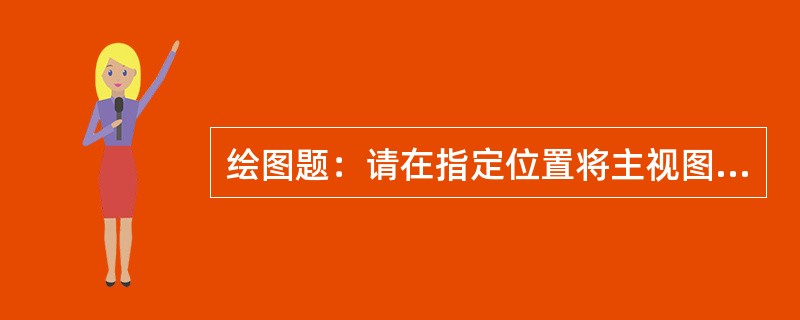 绘图题：请在指定位置将主视图...